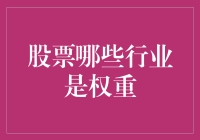 股票哪些行业是权重